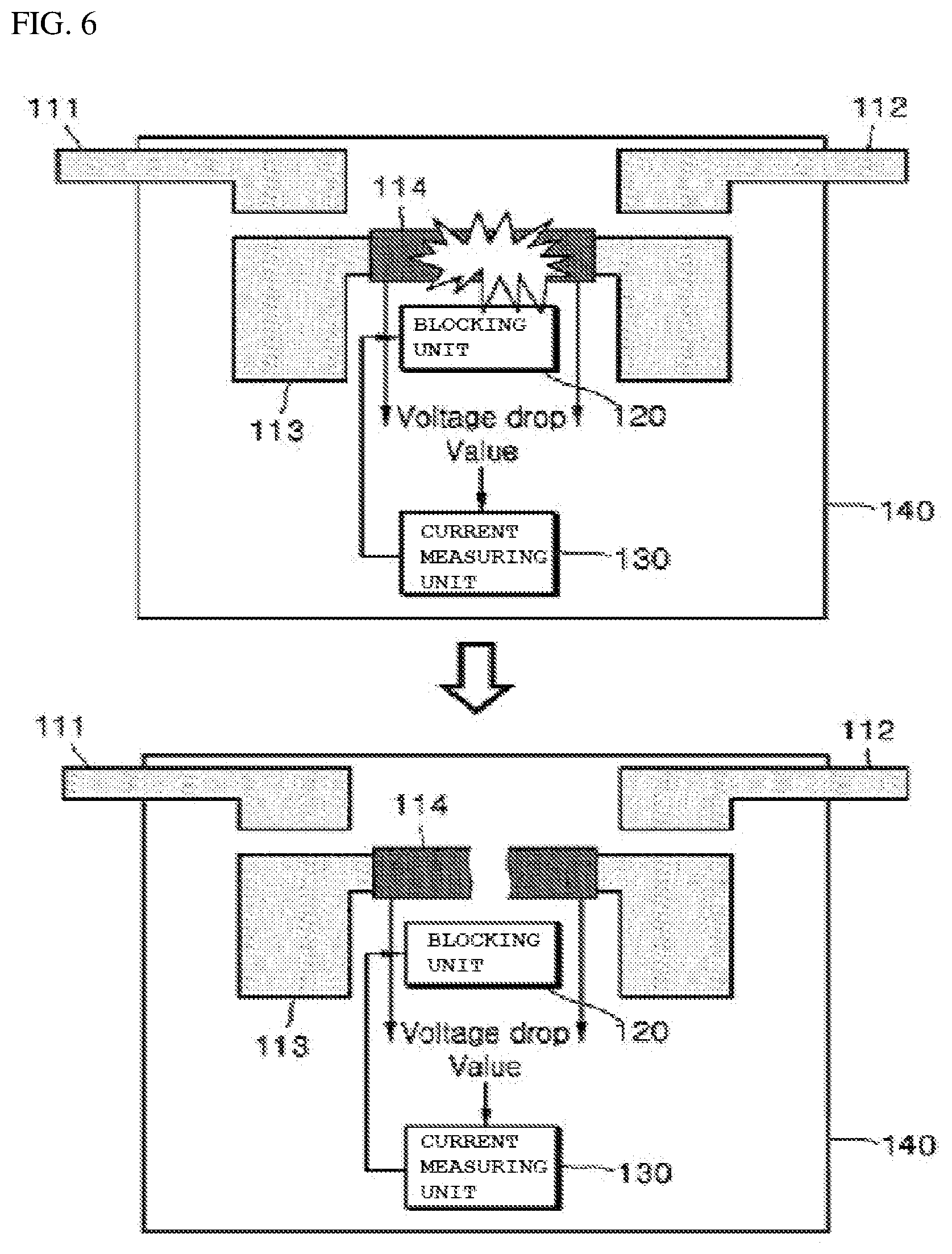 FIG. 6

111

112

114

BLOCKING UNIT

113

Voltage drop Value

120

140

CURRENT MEASURING UNIT

130

111

112

114

BLOCKING UNIT

113

Voltage drop Value

120

140

CURRENT MEASURING UNIT

130